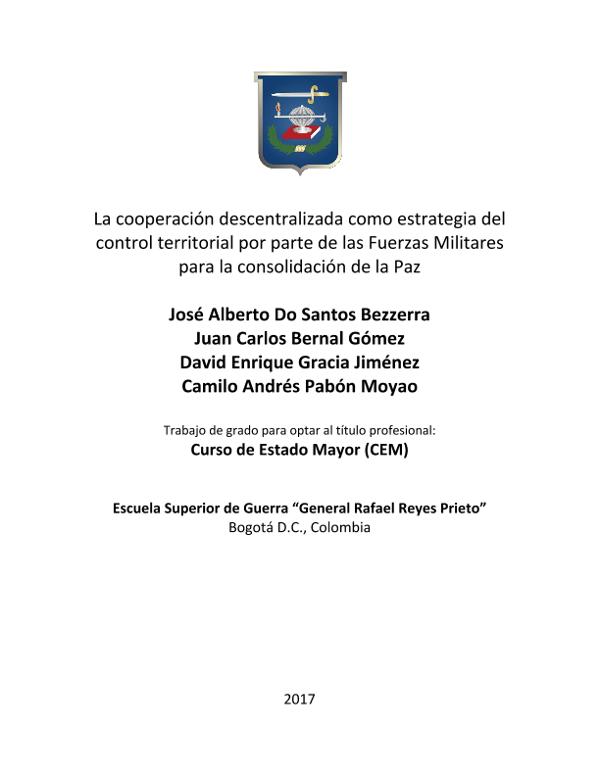 La cooperación descentralizada como estrategia del control territorial por parte de las Fuerzas Militares para la consolidación de la Paz

José Alberto Do Santos Bezzerra
Juan Carlos Bernal Gómez
David Enrique Gracia Jiménez
Camilo Andrés Pabón Moyao

Trabajo de grado para optar al título profesional:
Curso de Estado Mayor (CEM)

Escuela Superior de Guerra "General Rafael Reyes Prieto"
Bogotá D.C., Colombia

2017